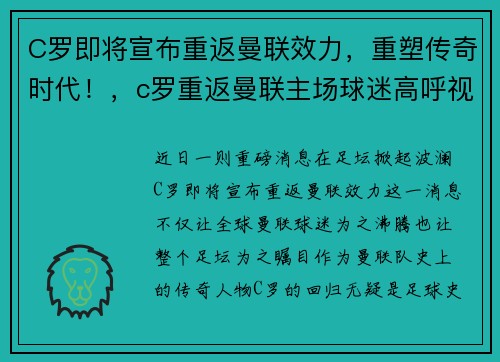 C罗即将宣布重返曼联效力，重塑传奇时代！，c罗重返曼联主场球迷高呼视

近日一则重磅消息在足坛掀起波澜C罗即将宣布重返曼联效力这一消息不仅让全球曼联球迷为之沸腾也让整个足坛为之瞩目作为曼联队史上的传奇人物C罗的回归无疑是足球史